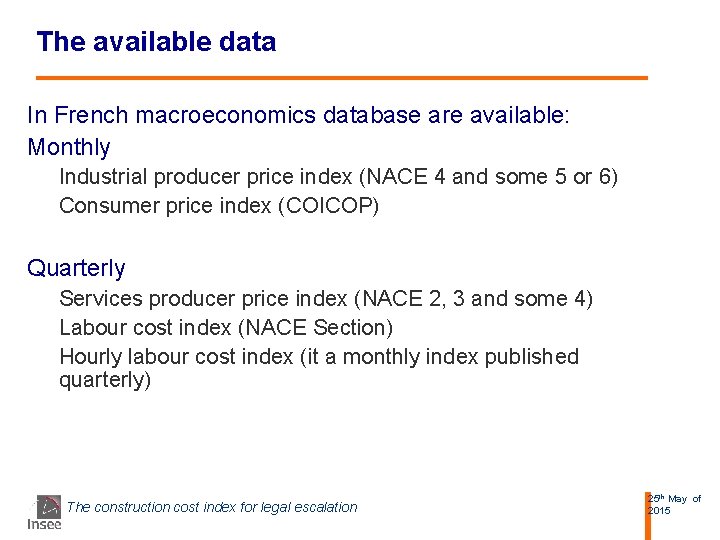 The available data

In French macroeconomics database are available:

Monthly

Industrial producer price index (NACE 4 and some 5 or 6)

Consumer price index (COICOP)

Quarterly

Services producer price index (NACE 2, 3 and some 4)

Labour cost index (NACE Section)

Hourly labour cost index (it a monthly index published quarterly)

Insee

The construction cost index for legal escalation

25th May of 2015